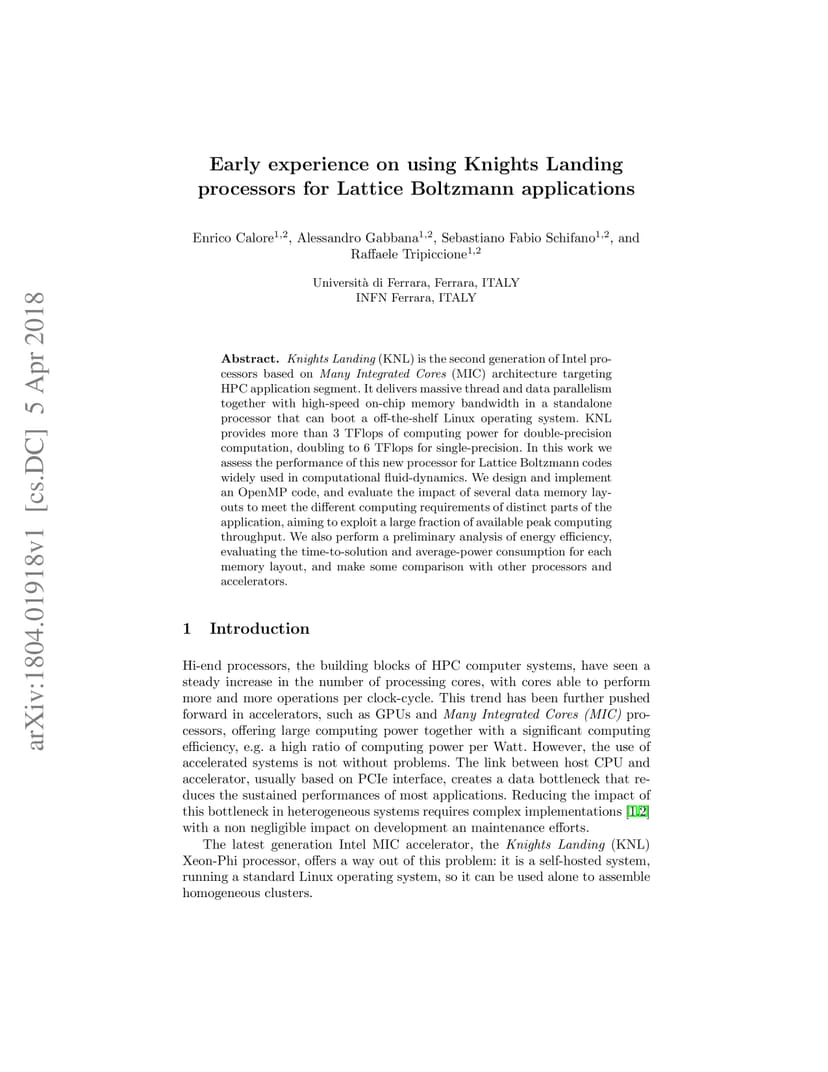 arXiv:1804.01918v1 [cs.DC] 5 Apr 2018

Early experience on using Knights Landing processors for Lattice Boltzmann applications

Enrico Calore$^{1,2}$, Alessandro Gabbana$^{1,2}$, Sebastiano Fabio Schifano$^{1,2}$, and Raffaele Tripiccione$^{1,2}$

Università di Ferrara, Ferrara, ITALY
INFN Ferrara, ITALY

Abstract. Knights Landing (KNL) is the second generation of Intel processors based on Many Integrated Cores (MIC) architecture targeting HPC application segment. It delivers massive thread and data parallelism together with high-speed on-chip memory bandwidth in a standalone processor that can boot a off-the-shelf Linux operating system. KNL provides more than 3 TFlops of computing power for double-precision computation, doubling to 6 TFlops for single-precision. In this work we assess the performance of this new processor for Lattice Boltzmann codes widely used in computational fluid-dynamics. We design and implement an OpenMP code, and evaluate the impact of several data memory layouts to meet the different computing requirements of distinct parts of the application, aiming to exploit a large fraction of available peak computing throughput. We also perform a preliminary analysis of energy efficiency, evaluating the time-to-solution and average-power consumption for each memory layout, and make some comparison with other processors and accelerators.

1 Introduction

Hi-end processors, the building blocks of HPC computer systems, have seen a steady increase in the number of processing cores, with cores able to perform more and more operations per clock-cycle. This trend has been further pushed forward in accelerators, such as GPUs and Many Integrated Cores (MIC) processors, offering large computing power together with a significant computing efficiency, e.g. a high ratio of computing power per Watt. However, the use of accelerated systems is not without problems. The link between host CPU and accelerator, usually based on PCIe interface, creates a data bottleneck that reduces the sustained performances of most applications. Reducing the impact of this bottleneck in heterogeneous systems requires complex implementations [1,2] with a non negligible impact on development an maintenance efforts.

The latest generation Intel MIC accelerator, the Knights Landing (KNL) Xeon-Phi processor, offers a way out of this problem: it is a self-hosted system, running a standard Linux operating system, so it can be used alone to assemble homogeneous clusters.